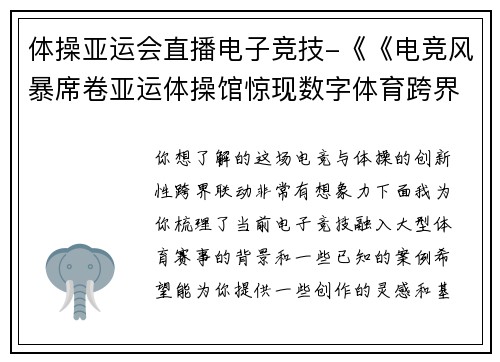 体操亚运会直播电子竞技-《《电竞风暴席卷亚运体操馆惊现数字体育跨界

你想了解的这场电竞与体操的创新性跨界联动非常有想象力下面我为你梳理了当前电子竞技融入大型体育赛事的背景和一些已知的案例希望能为你提供一些创作的灵感和基